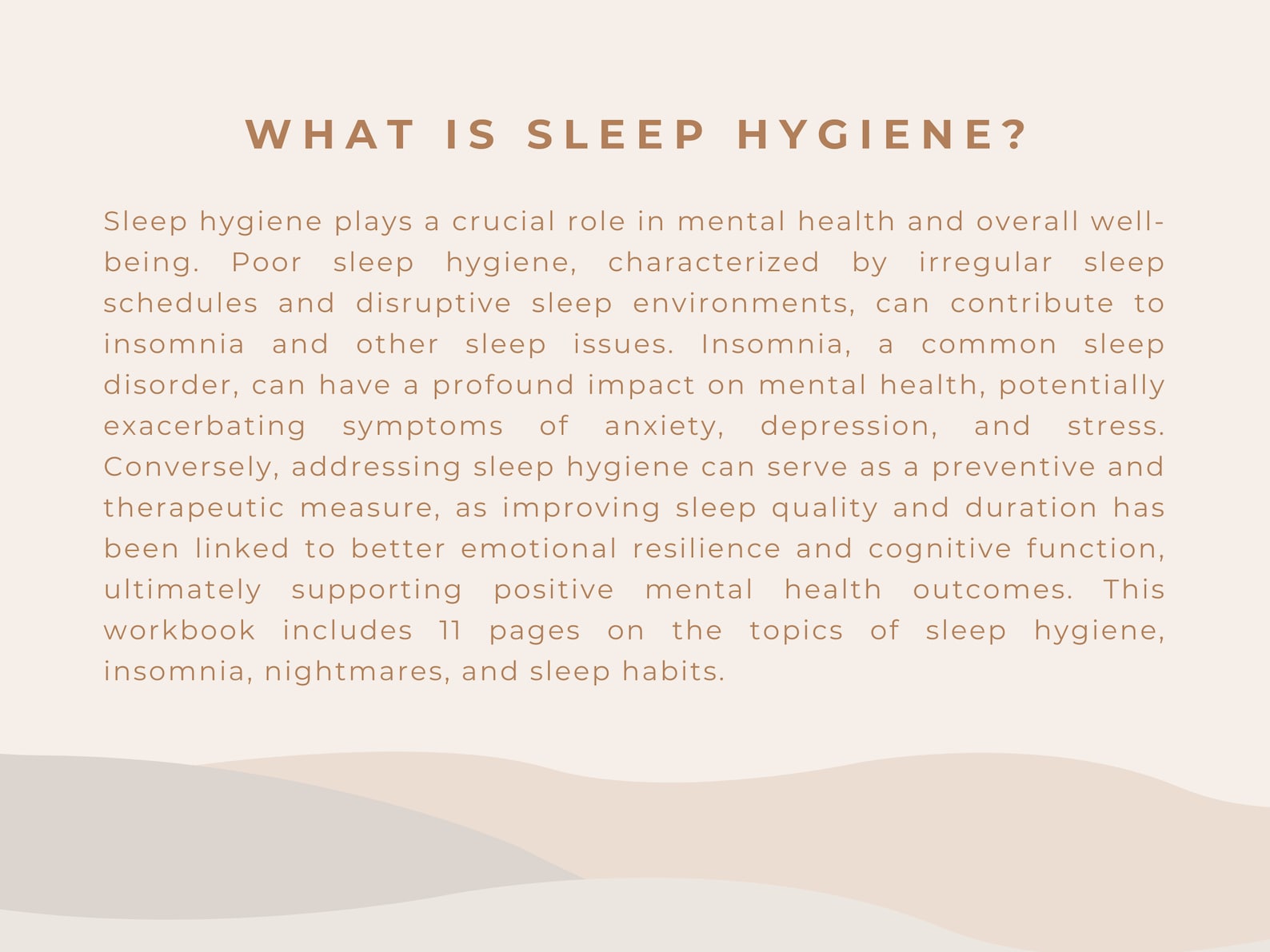 WHAT IS SLEEP HYGIENE?

Sleep hygiene plays a crucial role in mental health and overall well-being. Poor sleep hygiene, characterized by irregular sleep schedules and disruptive sleep environments, can contribute to insomnia and other sleep issues. Insomnia, a common sleep disorder, can have a profound impact on mental health, potentially exacerbating symptoms of anxiety, depression, and stress. Conversely, addressing sleep hygiene can serve as a preventive and therapeutic measure, as improving sleep quality and duration has been linked to better emotional resilience and cognitive function, ultimately supporting positive mental health outcomes. This workbook includes 11 pages on the topics of sleep hygiene, insomnia, nightmares, and sleep habits.